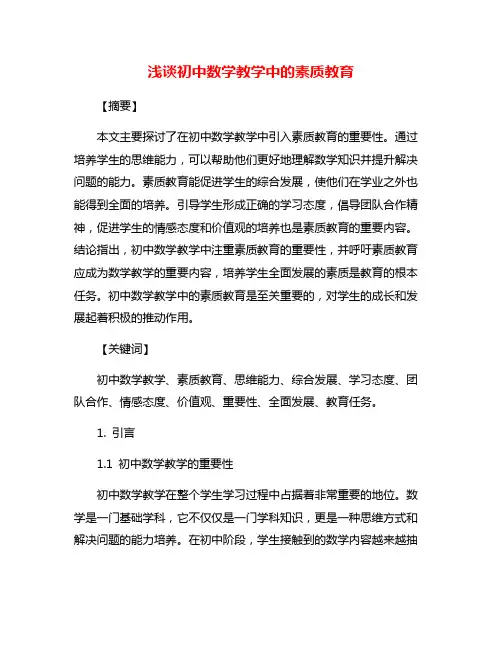 浅谈初中数学教学中的素质教育

【摘要】

本文主要探讨了在初中数学教学中引入素质教育的重要性。通过培养学生的思维能力，可以帮助他们更好地理解数学知识并提升解决问题的能力。素质教育能促进学生的综合发展，使他们在学业之外也能得到全面的培养。引导学生形成正确的学习态度，倡导团队合作精神，促进学生的情感态度和价值观的培养也是素质教育的重要内容。结论指出，初中数学教学中注重素质教育的重要性，并呼吁素质教育应成为数学教学的重要内容，培养学生全面发展的素质是教育的根本任务。初中数学教学中的素质教育是至关重要的，对学生的成长和发展起着积极的推动作用。

【关键词】

初中数学教学、素质教育、思维能力、综合发展、学习态度、团队合作、情感态度、价值观、重要性、全面发展、教育任务。

1. 引言

1.1 初中数学教学的重要性

初中数学教学在整个学生学习过程中占据着非常重要的地位。数学是一门基础学科，它不仅仅是一门学科知识，更是一种思维方式和解决问题的能力培养。在初中阶段，学生接触到的数学内容越来越抽